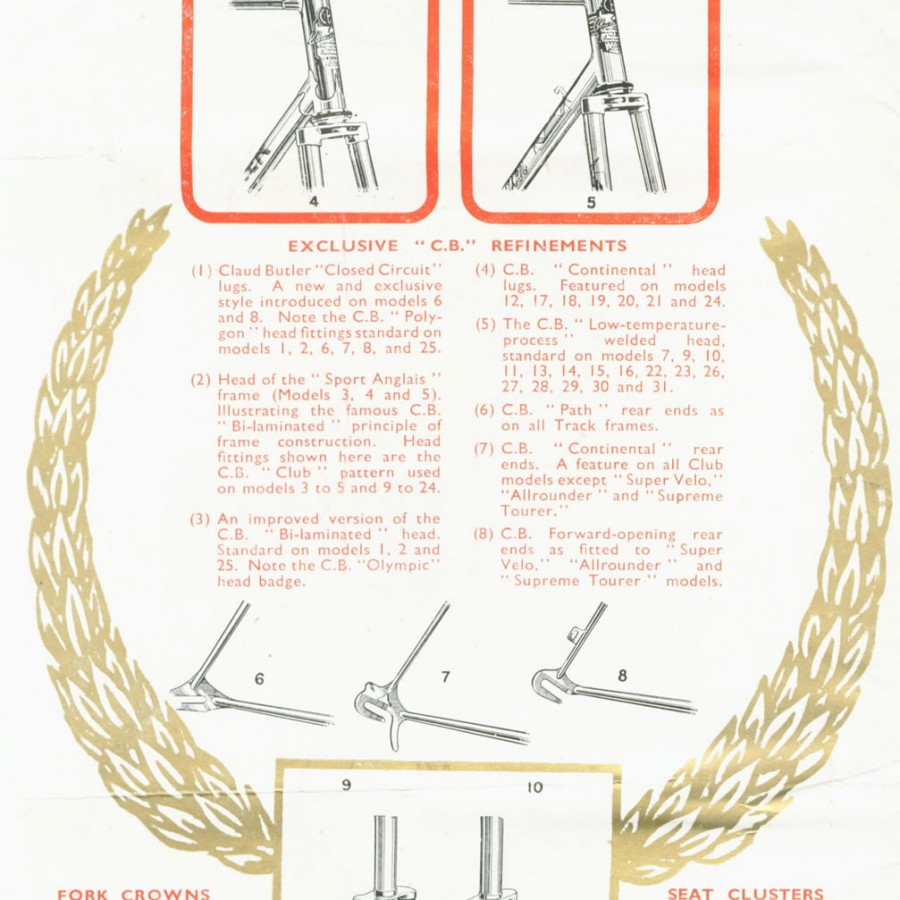 4

5

EXCLUSIVE "C.B." REFINEMENTS

(1) Claud Butler "Closed Circuit" lugs. A new and exclusive style introduced on models 6 and 8. Note the C.B. "Polygon" head fittings standard on models 1, 2, 6, 7, 8, and 25.

(2) Head of the "Sport Anglais" frame (Models 3, 4 and 5). Illustrating the famous C.B. "Bi-laminated" principle of frame construction. Head fittings shown here are the C.B. "Club" pattern used on models 3 to 5 and 9 to 24.

(3) An improved version of the C.B. "Bi-laminated" head. Standard on models 1, 2 and 25. Note the C.B. "Olympic" head badge.

(4) C.B. "Continental" head lugs. Featured on models 12, 17, 18, 19, 20, 21 and 24.

(5) The C.B. "Low-temperature-process" welded head, standard on models 7, 9, 10, 11, 13, 14, 15, 16, 22, 23, 26, 27, 28, 29, 30 and 31.

(6) C.B. "Path" rear ends as on all Track frames.

(7) C.B. "Continental" rear ends. A feature on all Club models except "Super Velo," "Allrounder" and "Supreme Tourer."

(8) C.B. Forward-opening rear ends as fitted to "Super Velo," "Allrounder" and "Supreme Tourer" models.

6

7

8

9

10

FORK CROWNS

SEAT CLUSTERS